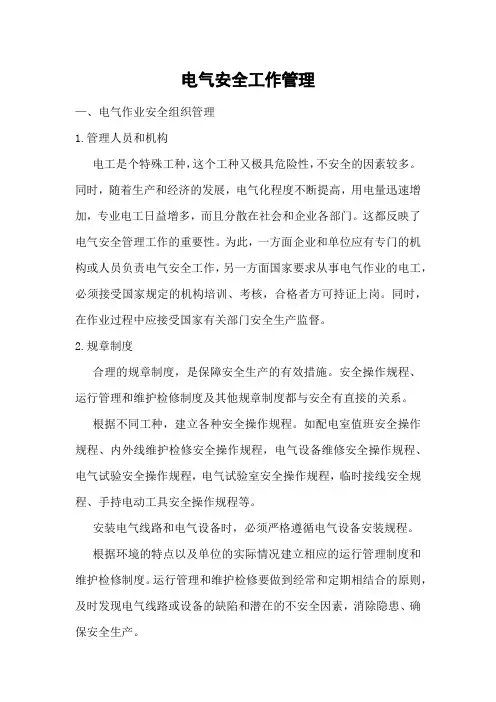 电气安全工作管理

一、电气作业安全组织管理

1.管理人员和机构

电工是个特殊工种，这个工种又极具危险性，不安全的因素较多。同时，随着生产和经济的发展，电气化程度不断提高，用电量迅速增加，专业电工日益增多，而且分散在社会和企业各部门。这都反映了电气安全管理工作的重要性。为此，一方面企业和单位应有专门的机构或人员负责电气安全工作，另一方面国家要求从事电气作业的电工，必须接受国家规定的机构培训、考核，合格者方可持证上岗。同时，在作业过程中应接受国家有关部门安全生产监督。

2.规章制度

合理的规章制度，是保障安全生产的有效措施。安全操作规程、运行管理和维护检修制度及其他规章制度都与安全有直接的关系。

根据不同工种，建立各种安全操作规程。如配电室值班安全操作规程、内外线维护检修安全操作规程，电气设备维修安全操作规程、电气试验安全操作规程，电气试验室安全操作规程，临时接线安全规程、手持电动工具安全操作规程等。

安装电气线路和电气设备时，必须严格遵循电气设备安装规程。

根据环境的特点以及单位的实际情况建立相应的运行管理制度和维护检修制度。运行管理和维护检修要做到经常和定期相结合的原则，及时发现电气线路或设备的缺陷和潜在的不安全因素，消除隐患、确保安全生产。